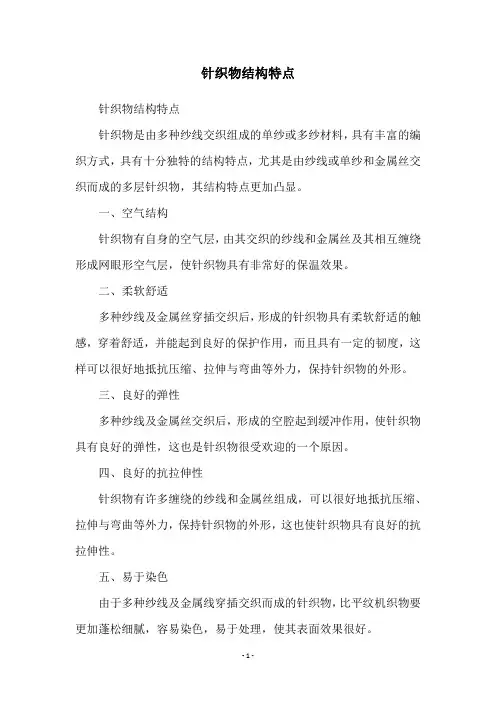 针织物结构特点

针织物结构特点

针织物是由多种纱线交织组成的单纱或多纱材料，具有丰富的编织方式，具有十分独特的结构特点，尤其是由纱线或单纱和金属丝交织而成的多层针织物，其结构特点更加凸显。

一、空气结构

针织物有自身的空气层，由其交织的纱线和金属丝及其相互缠绕形成网眼形空气层，使针织物具有非常好的保温效果。

二、柔软舒适

多种纱线及金属丝穿插交织后，形成的针织物具有柔软舒适的触感，穿着舒适，并能起到良好的保护作用，而且具有一定的韧度，这样可以很好地抵抗压缩、拉伸与弯曲等外力，保持针织物的外形。

三、良好的弹性

多种纱线及金属丝交织后，形成的空腔起到缓冲作用，使针织物具有良好的弹性，这也是针织物很受欢迎的一个原因。

四、良好的抗拉伸性

针织物有许多缠绕的纱线和金属丝组成，可以很好地抵抗压缩、拉伸与弯曲等外力，保持针织物的外形，这也使针织物具有良好的抗拉伸性。

五、易于染色

由于多种纱线及金属线穿插交织而成的针织物，比平纹机织物要更加蓬松细腻，容易染色，易于处理，使其表面效果很好。

- 1 -